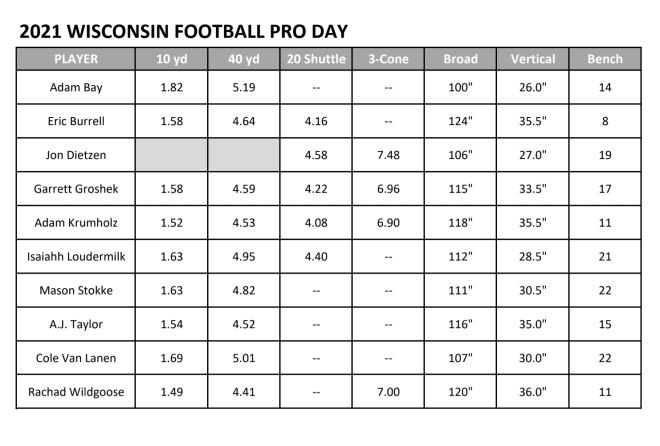 2021 WISCONSIN FOOTBALL PRO DAY

| PLAYER | 10 yd | 40 yd | 20 Shuttle | 3-Cone | Broad | Vertical | Bench |
|---|---|---|---|---|---|---|---|
| Adam Bay | 1.82 | 5.19 | -- | -- | 100" | 26.0" | 14 |
| Eric Burrell | 1.58 | 4.64 | 4.16 | -- | 124" | 35.5" | 8 |
| Jon Dietzen | | | 4.58 | 7.48 | 106" | 27.0" | 19 |
| Garrett Groshek | 1.58 | 4.59 | 4.22 | 6.96 | 115" | 33.5" | 17 |
| Adam Krumholz | 1.52 | 4.53 | 4.08 | 6.90 | 118" | 35.5" | 11 |
| Isaiahh Loudermilk | 1.63 | 4.95 | 4.40 | -- | 112" | 28.5" | 21 |
| Mason Stokke | 1.63 | 4.82 | -- | -- | 111" | 30.5" | 22 |
| A.J. Taylor | 1.54 | 4.52 | -- | -- | 116" | 35.0" | 15 |
| Cole Van Lanen | 1.69 | 5.01 | -- | -- | 107" | 30.0" | 22 |
| Rachad Wildgoose | 1.49 | 4.41 | -- | 7.00 | 120" | 36.0" | 11 |